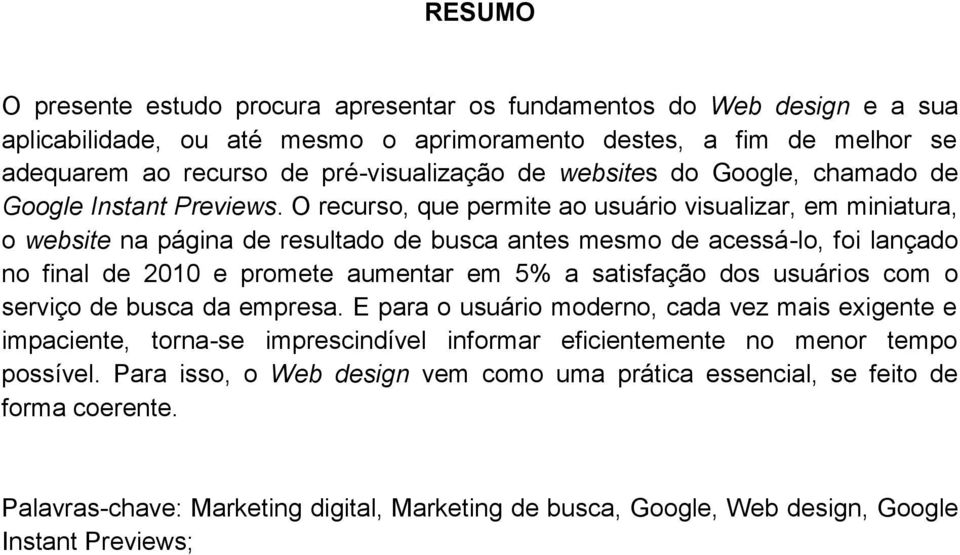 RESUMO

O presente estudo procura apresentar os fundamentos do Web design e a sua aplicabilidade, ou até mesmo o aprimoramento destes, a fim de melhor se adequarem ao recurso de pré-visualização de websites do Google, chamado de Google Instant Previews. O recurso, que permite ao usuário visualizar, em miniatura, o website na página de resultado de busca antes mesmo de acessá-lo, foi lançado no final de 2010 e promete aumentar em 5% a satisfação dos usuários com o serviço de busca da empresa. E para o usuário moderno, cada vez mais exigente e impaciente, torna-se imprescindível informar eficientemente no menor tempo possível. Para isso, o Web design vem como uma prática essencial, se feito de forma coerente.

Palavras-chave: Marketing digital, Marketing de busca, Google, Web design, Google Instant Previews;